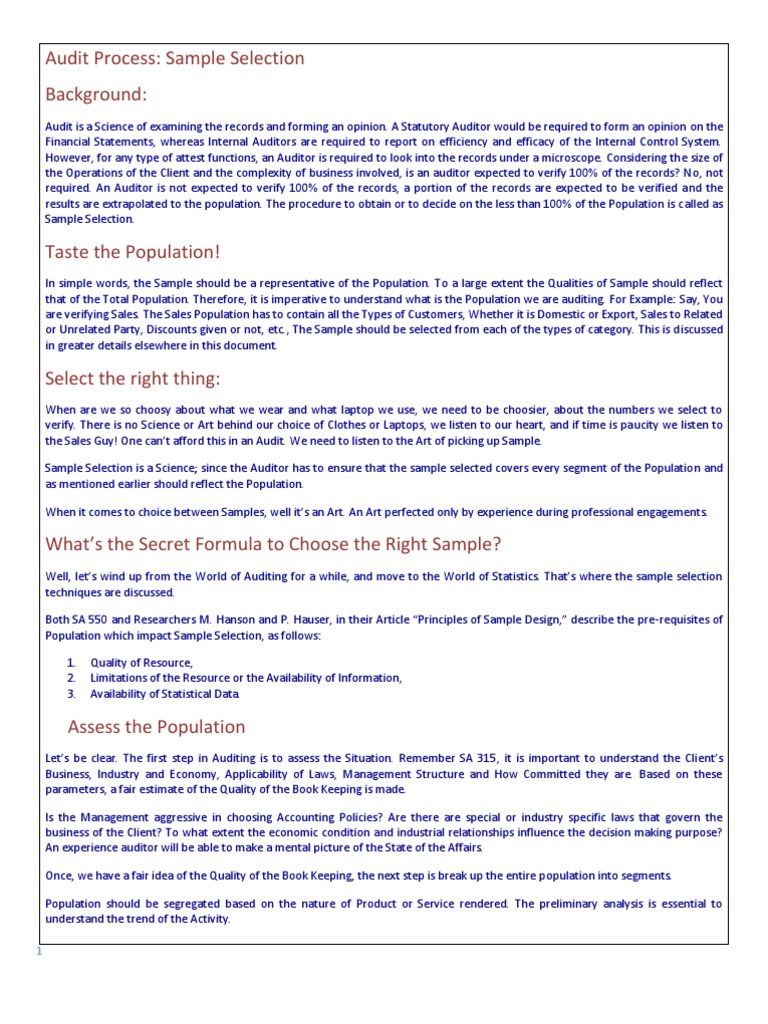 Audit Process: Sample Selection

Background:

Audit is a Science of examining the records and forming an opinion. A Statutory Auditor would be required to form an opinion on the Financial Statements, whereas Internal Auditors are required to report on efficiency and efficacy of the Internal Control System. However, for any type of attest functions, an Auditor is required to look into the records under a microscope. Considering the size of the Operations of the Client and the complexity of business involved, is an auditor expected to verify 100% of the records? No, not required. An Auditor is not expected to verify 100% of the records, a portion of the records are expected to be verified and the results are extrapolated to the population. The procedure to obtain or to decide on the less than 100% of the Population is called as Sample Selection.

Taste the Population!

In simple words, the Sample should be a representative of the Population. To a large extent the Qualities of Sample should reflect that of the Total Population. Therefore, it is imperative to understand what is the Population we are auditing. For Example: Say, You are verifying Sales. The Sales Population has to contain all the Types of Customers, Whether it is Domestic or Export, Sales to Related or Unrelated Party, Discounts given or not, etc., The Sample should be selected from each of the types of category. This is discussed in greater details elsewhere in this document.

Select the right thing:

When are we so choosy about what we wear and what laptop we use, we need to be choosier, about the numbers we select to verify. There is no Science or Art behind our choice of Clothes or Laptops, we listen to our heart, and if time is paucity we listen to the Sales Guy! One can't afford this in an Audit. We need to listen to the Art of picking up Sample.

Sample Selection is a Science; since the Auditor has to ensure that the sample selected covers every segment of the Population and as mentioned earlier should reflect the Population.

When it comes to choice between Samples, well it's an Art. An Art perfected only by experience during professional engagements.

What's the Secret Formula to Choose the Right Sample?

Well, let's wind up from the World of Auditing for a while, and move to the World of Statistics. That's where the sample selection techniques are discussed.

Both SA 550 and Researchers M. Hanson and P. Hauser, in their Article "Principles of Sample Design," describe the pre-requisites of Population which impact Sample Selection, as follows:

1. Quality of Resource,
2. Limitations of the Resource or the Availability of Information,
3. Availability of Statistical Data.

Assess the Population

Let's be clear. The first step in Auditing is to assess the Situation. Remember SA 315, it is important to understand the Client's Business, Industry and Economy, Applicability of Laws, Management Structure and How Committed they are. Based on these parameters, a fair estimate of the Quality of the Book Keeping is made.

Is the Management aggressive in choosing Accounting Policies? Are there are special or industry specific laws that govern the business of the Client? To what extent the economic condition and industrial relationships influence the decision making purpose? An experience auditor will be able to make a mental picture of the State of the Affairs.

Once, we have a fair idea of the Quality of the Book Keeping, the next step is break up the entire population into segments.

Population should be segregated based on the nature of Product or Service rendered. The preliminary analysis is essential to understand the trend of the Activity.

1